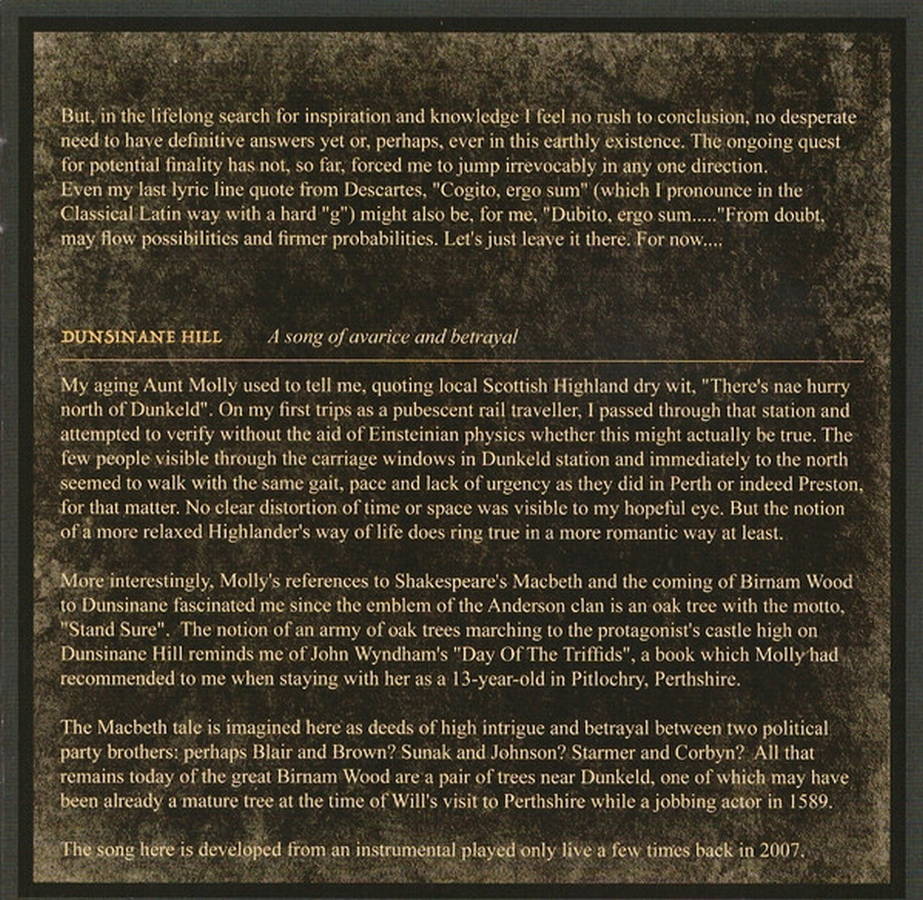 But, in the lifelong search for inspiration and knowledge I feel no rush to conclusion, no desperate need to have definitive answers yet or, perhaps, ever in this earthly existence. The ongoing quest for potential finality has not, so far, forced me to jump irrevocably in any one direction. Even my last lyric line quote from Descartes, "Cogito, ergo sum" (which I pronounce in the Classical Latin way with a hard "g") might also be, for me, "Dubito, ergo sum....."From doubt, may flow possibilities and firmer probabilities. Let's just leave it there. For now....

DUNSINANE HILL A song of avarice and betrayal

My aging Aunt Molly used to tell me, quoting local Scottish Highland dry wit, "There's nae hurry north of Dunkeld". On my first trips as a pubescent rail traveller, I passed through that station and attempted to verify without the aid of Einsteinian physics whether this might actually be true. The few people visible through the carriage windows in Dunkeld station and immediately to the north seemed to walk with the same gait, pace and lack of urgency as they did in Perth or indeed Preston, for that matter. No clear distortion of time or space was visible to my hopeful eye. But the notion of a more relaxed Highlander's way of life does ring true in a more romantic way at least.

More interestingly, Molly's references to Shakespeare's Macbeth and the coming of Birnam Wood to Dunsinane fascinated me since the emblem of the Anderson clan is an oak tree with the motto, "Stand Sure". The notion of an army of oak trees marching to the protagonist's castle high on Dunsinane Hill reminds me of John Wyndham's "Day Of The Triffids", a book which Molly had recommended to me when staying with her as a 13-year-old in Pitlochry, Perthshire.

The Macbeth tale is imagined here as deeds of high intrigue and betrayal between two political party brothers: perhaps Blair and Brown? Sunak and Johnson? Starmer and Corbyn? All that remains today of the great Birnam Wood are a pair of trees near Dunkeld, one of which may have been already a mature tree at the time of Will's visit to Perthshire while a jobbing actor in 1589.

The song here is developed from an instrumental played only live a few times back in 2007.